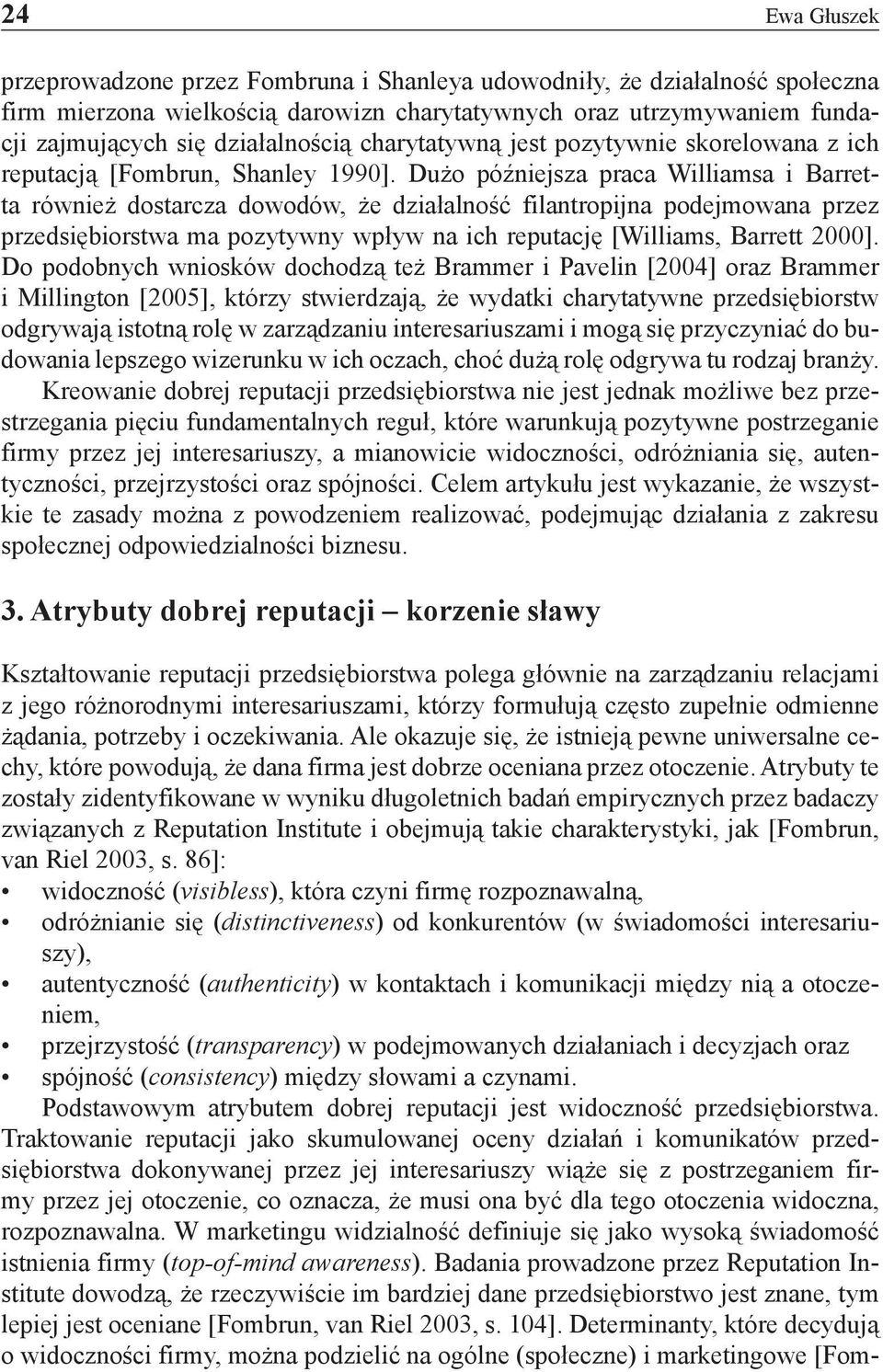 24 Ewa Głuszek

przeprowadzone przez Fombruna i Shanleya udowodniły, że działalność społeczna firm mierzona wielkością darowizn charytatywnych oraz utrzymywaniem fundacji zajmujących się działalnością charytatywną jest pozytywnie skorelowana z ich reputacją [Fombrun, Shanley 1990]. Dużo późniejsza praca Williamsa i Barretta również dostarcza dowodów, że działalność filantropijna podejmowana przez przedsiębiorstwa ma pozytywny wpływ na ich reputację [Williams, Barrett 2000]. Do podobnych wniosków dochodzą też Brammer i Pavelin [2004] oraz Brammer i Millington [2005], którzy stwierdzają, że wydatki charytatywne przedsiębiorstw odgrywają istotną rolę w zarządzaniu interesariuszami i mogą się przyczyniać do budowania lepszego wizerunku w ich oczach, choć dużą rolę odgrywa tu rodzaj branży.

Kreowanie dobrej reputacji przedsiębiorstwa nie jest jednak możliwe bez przestrzegania pięciu fundamentalnych reguł, które warunkują pozytywne postrzeganie firmy przez jej interesariuszy, a mianowicie widoczności, odróżniania się, autentyczności, przejrzystości oraz spójności. Celem artykułu jest wykazanie, że wszystkie te zasady można z powodzeniem realizować, podejmując działania z zakresu społecznej odpowiedzialności biznesu.

3. Atrybuty dobrej reputacji – korzenie sławy

Kształtowanie reputacji przedsiębiorstwa polega głównie na zarządzaniu relacjami z jego różnorodnymi interesariuszami, którzy formułują często zupełnie odmienne żądania, potrzeby i oczekiwania. Ale okazuje się, że istnieją pewne uniwersalne cechy, które powodują, że dana firma jest dobrze oceniana przez otoczenie. Atrybuty te zostały zidentyfikowane w wyniku długoletnich badań empirycznych przez badaczy związanych z Reputation Institute i obejmują takie charakterystyki, jak [Fombrun, van Riel 2003, s. 86]:
• widoczność (visibless), która czyni firmę rozpoznawalną,
• odróżnianie się (distinctiveness) od konkurentów (w świadomości interesariuszy),
• autentyczność (authenticity) w kontaktach i komunikacji między nią a otoczeniem,
• przejrzystość (transparency) w podejmowanych działaniach i decyzjach oraz
• spójność (consistency) między słowami a czynami.

Podstawowym atrybutem dobrej reputacji jest widoczność przedsiębiorstwa. Traktowanie reputacji jako skumulowanej oceny działań i komunikatów przedsiębiorstwa dokonywanej przez jej interesariuszy wiąże się z postrzeganiem firmy przez jej otoczenie, co oznacza, że musi ona być dla tego otoczenia widoczna, rozpoznawalna. W marketingu widzialność definiuje się jako wysoką świadomość istnienia firmy (top-of-mind awareness). Badania prowadzone przez Reputation Institute dowodzą, że rzeczywiście im bardziej dane przedsiębiorstwo jest znane, tym lepiej jest oceniane [Fombrun, van Riel 2003, s. 104]. Determinanty, które decydują o widoczności firmy, można podzielić na ogólne (społeczne) i marketingowe [Fom-